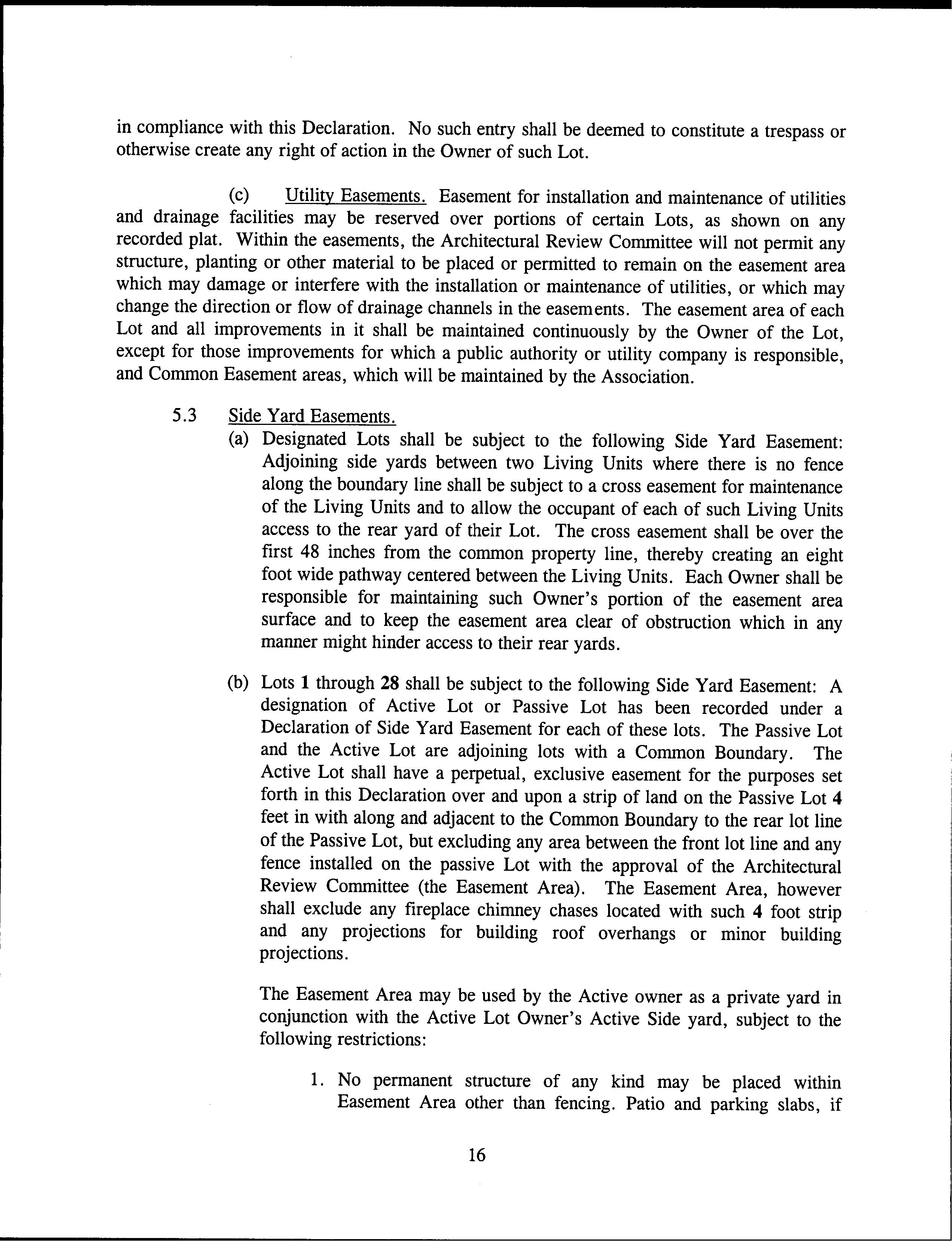 in compliance with this Declaration. No such entry shall be deemed to constitute a trespass or otherwise create any right of action in the Owner of such Lot.

(c) Utility Easements. Easement for installation and maintenance of utilities and drainage facilities may be reserved over portions of certain Lots, as shown on any recorded plat. Within the easements, the Architectural Review Committee will not permit any structure, planting or other material to be placed or permitted to remain on the easement area which may damage or interfere with the installation or maintenance of utilities, or which may change the direction or flow of drainage channels in the easements. The easement area of each Lot and all improvements in it shall be maintained continuously by the Owner of the Lot, except for those improvements for which a public authority or utility company is responsible, and Common Easement areas, which will be maintained by the Association.

5.3 Side Yard Easements.

(a) Designated Lots shall be subject to the following Side Yard Easement: Adjoining side yards between two Living Units where there is no fence along the boundary line shall be subject to a cross easement for maintenance of the Living Units and to allow the occupant of each of such Living Units access to the rear yard of their Lot. The cross easement shall be over the first 48 inches from the common property line, thereby creating an eight foot wide pathway centered between the Living Units. Each Owner shall be responsible for maintaining such Owner's portion of the easement area surface and to keep the easement area clear of obstruction which in any manner might hinder access to their rear yards.

(b) Lots 1 through 28 shall be subject to the following Side Yard Easement: A designation of Active Lot or Passive Lot has been recorded under a Declaration of Side Yard Easement for each of these lots. The Passive Lot and the Active Lot are adjoining lots with a Common Boundary. The Active Lot shall have a perpetual, exclusive easement for the purposes set forth in this Declaration over and upon a strip of land on the Passive Lot 4 feet in with along and adjacent to the Common Boundary to the rear lot line of the Passive Lot, but excluding any area between the front lot line and any fence installed on the passive Lot with the approval of the Architectural Review Committee (the Easement Area). The Easement Area, however shall exclude any fireplace chimney chases located with such 4 foot strip and any projections for building roof overhangs or minor building projections.

The Easement Area may be used by the Active owner as a private yard in conjunction with the Active Lot Owner's Active Side yard, subject to the following restrictions:

1. No permanent structure of any kind may be placed within Easement Area other than fencing. Patio and parking slabs, if

16